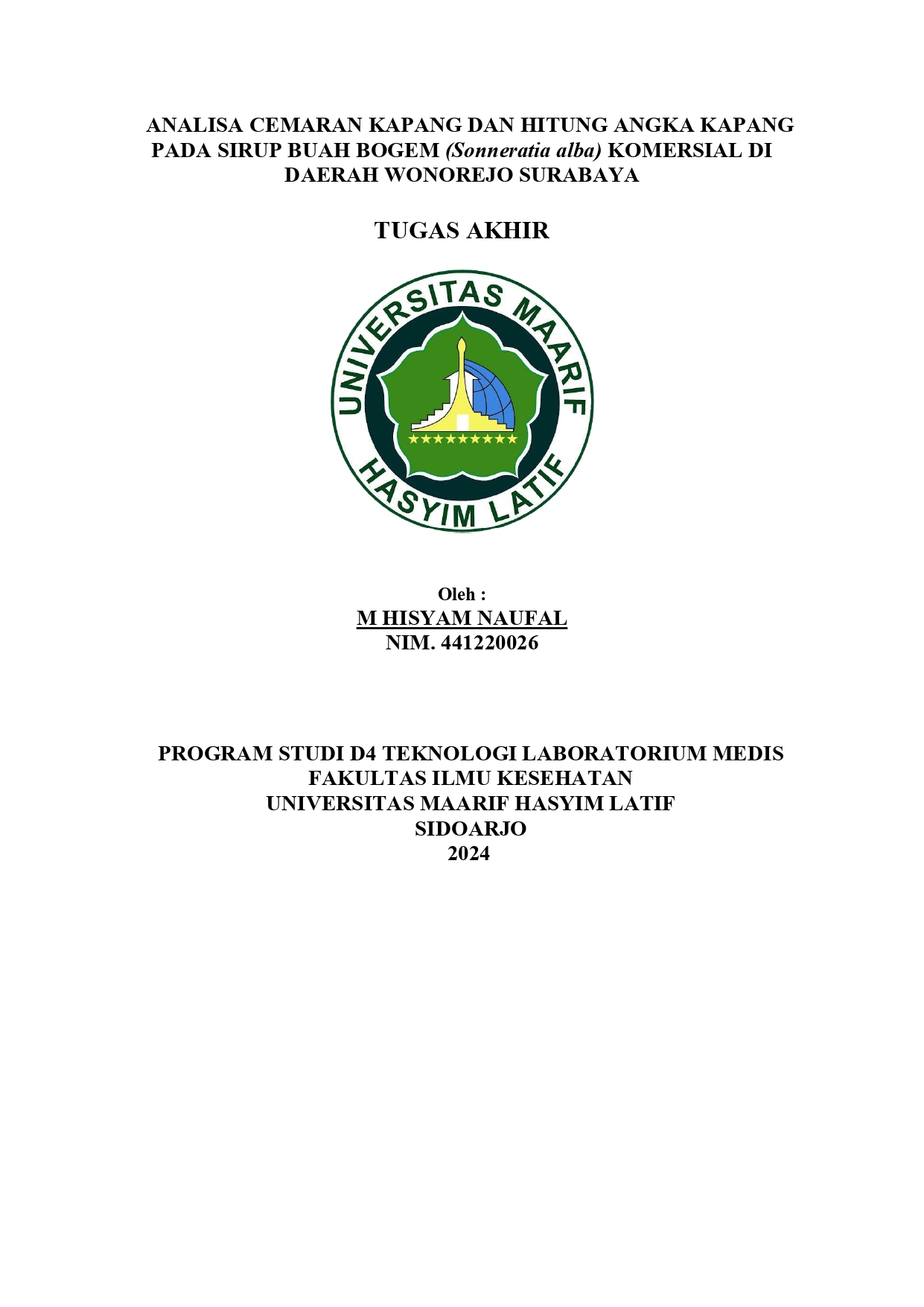 ANALISA CEMARAN KAPANG DAN HITUNG ANGKA KAPANG PADA SIRUP BUAH BOGEM (Sonneratia alba) KOMERSIAL DI DAERAH WONOREJO SURABAYA

TUGAS AKHIR

UNIVERSITAS MAARIF HASYIM LATIF

Oleh :
M HISYAM NAUFAL
NIM. 441220026

PROGRAM STUDI D4 TEKNOLOGI LABORATORIUM MEDIS
FAKULTAS ILMU KESEHATAN
UNIVERSITAS MAARIF HASYIM LATIF
SIDOARJO
2024